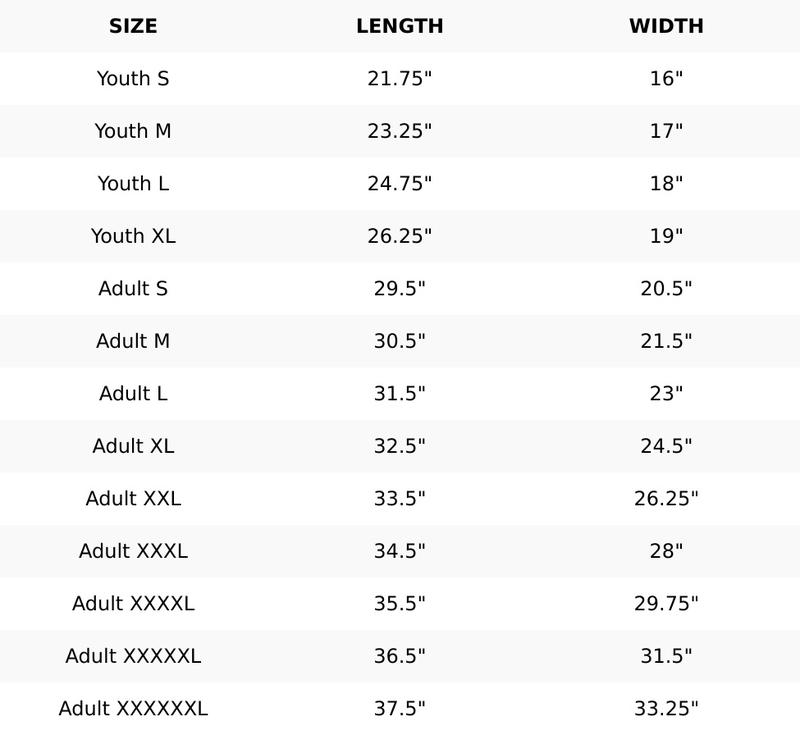 | SIZE | LENGTH | WIDTH |
|---|---|---|
| Youth S | 21.75" | 16" |
| Youth M | 23.25" | 17" |
| Youth L | 24.75" | 18" |
| Youth XL | 26.25" | 19" |
| Adult S | 29.5" | 20.5" |
| Adult M | 30.5" | 21.5" |
| Adult L | 31.5" | 23" |
| Adult XL | 32.5" | 24.5" |
| Adult XXL | 33.5" | 26.25" |
| Adult XXXL | 34.5" | 28" |
| Adult XXXXL | 35.5" | 29.75" |
| Adult XXXXXL | 36.5" | 31.5" |
| Adult XXXXXXL | 37.5" | 33.25" |